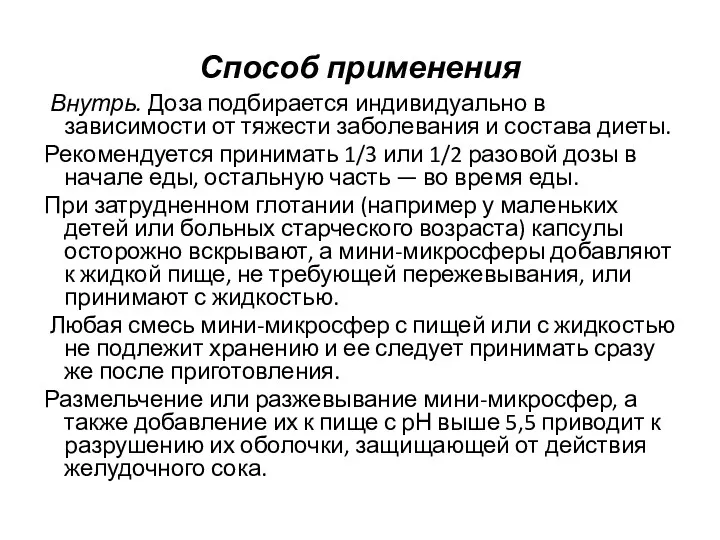 Способ применения

Внутрь. Доза подбирается индивидуально в зависимости от тяжести заболевания и состава диеты.

Рекомендуется принимать 1/3 или 1/2 разовой дозы в начале еды, остальную часть — во время еды.

При затрудненном глотании (например у маленьких детей или больных старческого возраста) капсулы осторожно вскрывают, а мини-микросферы добавляют к жидкой пище, не требующей пережевывания, или принимают с жидкостью.

Любая смесь мини-микросфер с пищей или с жидкостью не подлежит хранению и ее следует принимать сразу же после приготовления.

Размельчение или разжевывание мини-микросфер, а также добавление их к пище с pH выше 5,5 приводит к разрушению их оболочки, защищающей от действия желудочного сока.